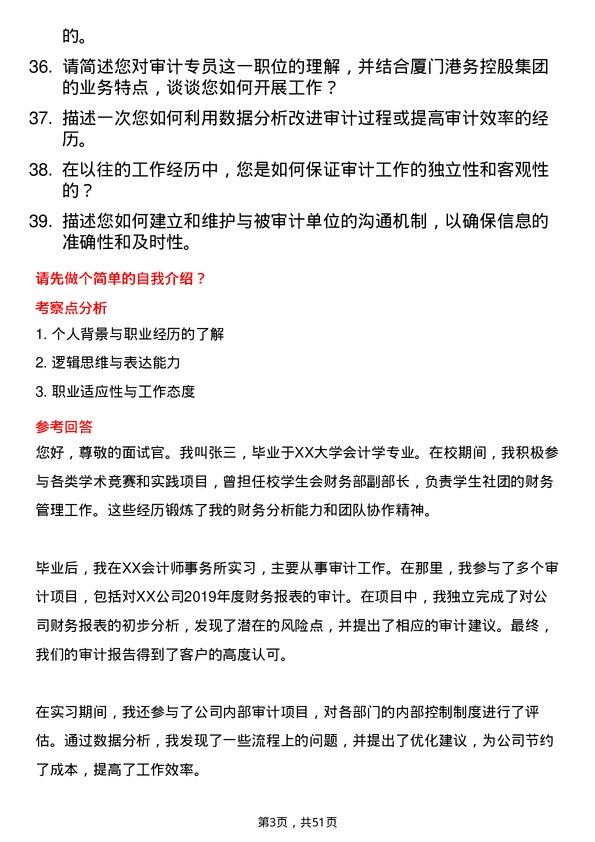 的。

36. 请简述您对审计专员这一职位的理解，并结合厦门港务控股集团的业务特点，谈谈您如何开展工作？

37. 描述一次您如何利用数据分析改进审计过程或提高审计效率的经历。

38. 在以往的工作经历中，您是如何保证审计工作的独立性和客观性的？

39. 描述您如何建立和维护与被审计单位的沟通机制，以确保信息的准确性和及时性。

请先做个简单的自我介绍？

考察点分析

1. 个人背景与职业经历的了解

2. 逻辑思维与表达能力

3. 职业适应性与工作态度

参考回答

您好，尊敬的面试官。我叫张三，毕业于XX大学会计学专业。在校期间，我积极参与各类学术竞赛和实践项目，曾担任校学生会财务部副部长，负责学生社团的财务管理工作。这些经历锻炼了我的财务分析能力和团队协作精神。

毕业后，我在XX会计师事务所实习，主要从事审计工作。在那里，我参与了多个审计项目，包括对XX公司2019年度财务报表的审计。在项目中，我独立完成了对公司财务报表的初步分析，发现了潜在的风险点，并提出了相应的审计建议。最终，我们的审计报告得到了客户的高度认可。

在实习期间，我还参与了公司内部审计项目，对各部门的内部控制制度进行了评估。通过数据分析，我发现了一些流程上的问题，并提出了优化建议，为公司节约了成本，提高了工作效率。

第3页，共51页